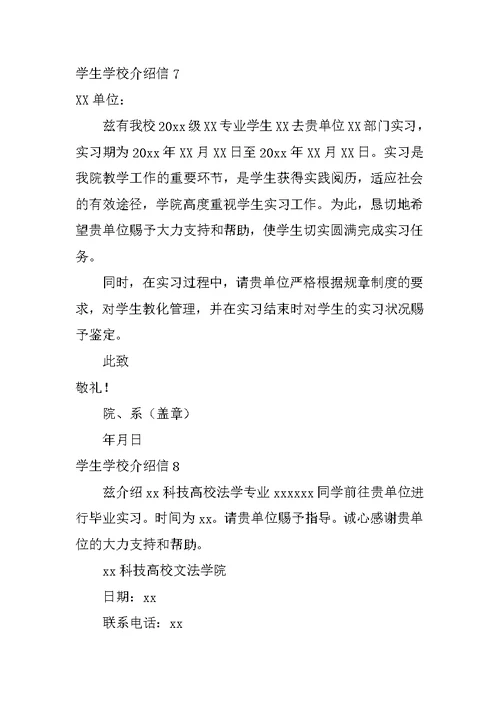 学生学校介绍信 7

XX 单位：

兹有我校 20xx 级 XX 专业学生 XX 去贵单位 XX 部门实习，实习期为 20xx 年 XX 月 XX 日至 20xx 年 XX 月 XX 日。实习是我院教学工作的重要环节，是学生获得实践阅历，适应社会的有效途径，学院高度重视学生实习工作。为此，恳切地希望贵单位赐予大力支持和帮助，使学生切实圆满完成实习任务。

同时，在实习过程中，请贵单位严格根据规章制度的要求，对学生教化管理，并在实习结束时对学生的实习状况赐予鉴定。

此致

敬礼！

院、系（盖章）

年月日

学生学校介绍信 8

兹介绍 xx 科技高校法学专业 xxxxxx 同学前往贵单位进行毕业实习。时间为 xx。请贵单位赐予指导。诚心感谢贵单位的大力支持和帮助。

xx 科技高校文法学院

日期：xx

联系电话：xx